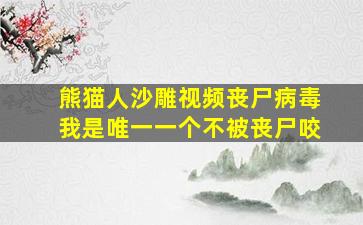 熊猫人沙雕视频丧尸病毒
我是唯一一个不被丧尸咬